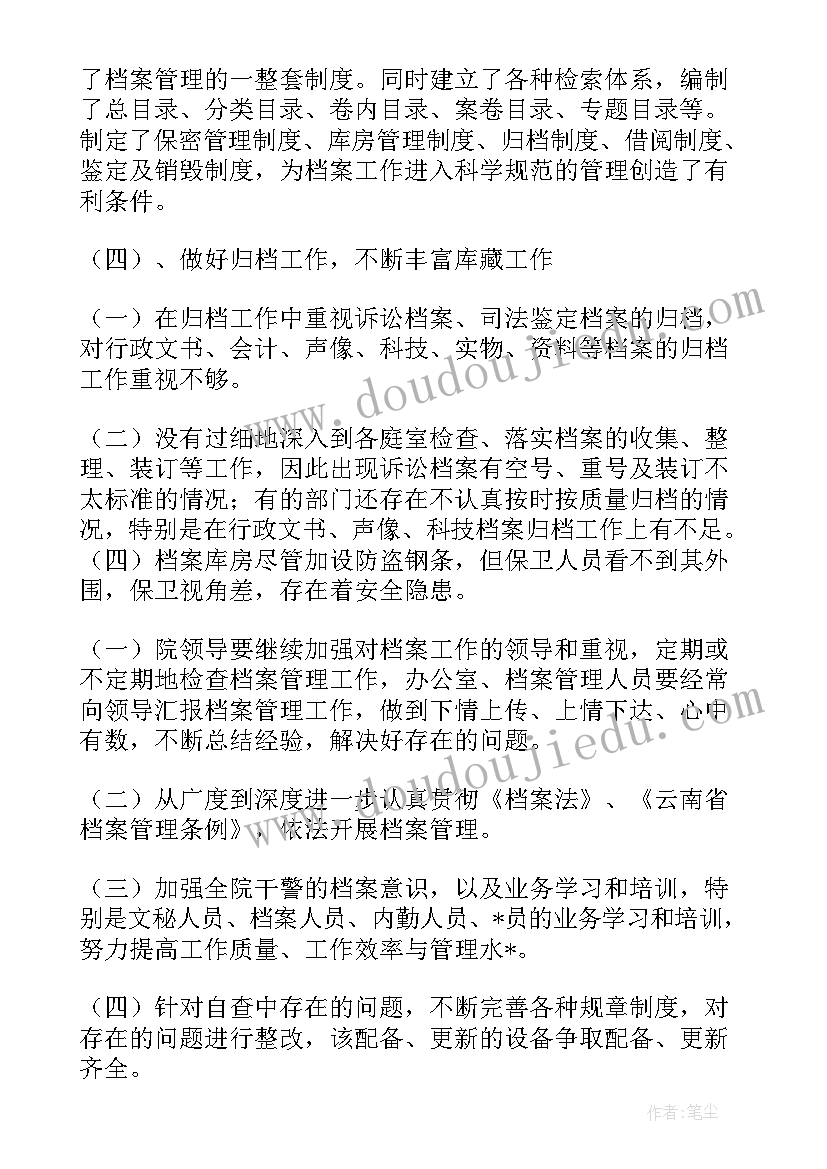 了档案管理的一整套制度。同时建立了各种检索体系，编制了总目录、分类目录、卷内目录、案卷目录、专题目录等。制定了保密管理制度、库房管理制度、归档制度、借阅制度、鉴定及销毁制度，为档案工作进入科学规范的管理创造了有利条件。

（四）、做好归档工作，不断丰富库藏工作

（一）在归档工作中重视诉讼档案、司法鉴定档案的归档，对行政文书、会计、声像、科技、实物、资料等档案的归档工作重视不够。

（二）没有过细地深入到各庭室检查、落实档案的收集、整理、装订等工作，因此出现诉讼档案有空号、重号及装订不太标准的情况；有的部门还存在不认真按时按质量归档的情况，特别是在行政文书、声像、科技档案归档工作上有不足。（四）档案库房尽管加设防盗钢条，但保卫人员看不到其外围，保卫视角差，存在着安全隐患。

（一）院领导要继续加强对档案工作的领导和重视，定期或不定期地检查档案管理工作，办公室、档案管理人员要经常向领导汇报档案管理工作，做到下情上传、上情下达、心中有数，不断总结经验，解决好存在的问题。

（二）从广度到深度进一步认真贯彻《档案法》、《云南省档案管理条例》，依法开展档案管理。

（三）加强全院干警的档案意识，以及业务学习和培训，特别是文秘人员、档案人员、内勤人员、*员的业务学习和培训，努力提高工作质量、工作效率与管理水*。

（四）针对自查中存在的问题，不断完善各种规章制度，对存在的问题进行整改，该配备、更新的设备争取配备、更新齐全。

www.doudoujiedu.com

www.doudoujiedu.com

作者：笔尘